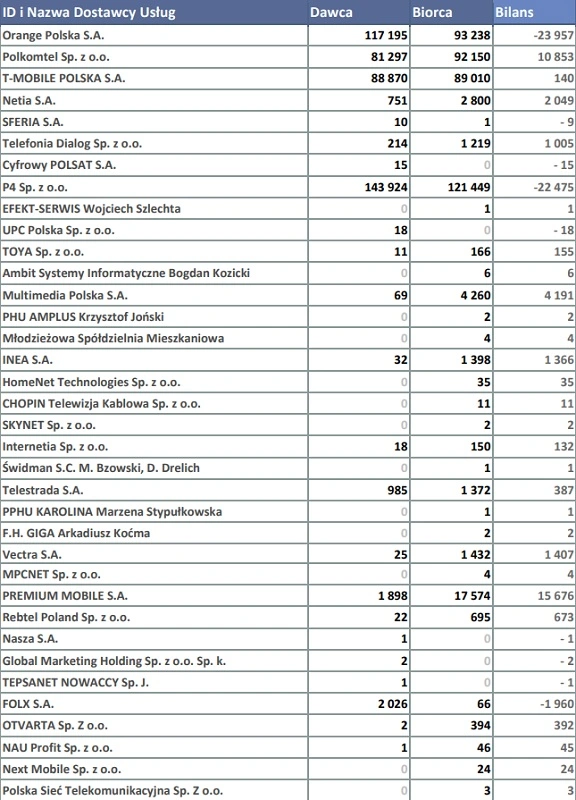 | ID i Nazwa Dostawcy Usług | Dawca | Biorca | Bilans |
|---|---|---|---|
| Orange Polska S.A. | 117 195 | 93 238 | -23 957 |
| Polkomtel Sp. z o.o. | 81 297 | 92 150 | 10 853 |
| T-MOBILE POLSKA S.A. | 88 870 | 89 010 | 140 |
| Netia S.A. | 751 | 2 800 | 2 049 |
| SFERIA S.A. | 10 | 1 | - 9 |
| Telefonia Dialog Sp. z o.o. | 214 | 1 219 | 1 005 |
| Cyfrowy POLSAT S.A. | 15 | 0 | - 15 |
| P4 Sp. z o.o. | 143 924 | 121 449 | -22 475 |
| EFEKT-SERWIS Wojciech Szlechta | 0 | 1 | 1 |
| UPC Polska Sp. z o.o. | 18 | 0 | - 18 |
| TOYA Sp. z o.o. | 11 | 166 | 155 |
| Ambit Systemy Informatyczne Bogdan Kozicki | 0 | 6 | 6 |
| Multimedia Polska S.A. | 69 | 4 260 | 4 191 |
| PHU AMPLUS Krzysztof Joński | 0 | 2 | 2 |
| Młodzieżowa Spółdzielnia Mieszkaniowa | 0 | 4 | 4 |
| INEA S.A. | 32 | 1 398 | 1 366 |
| HomeNet Technologies Sp. z o.o. | 0 | 35 | 35 |
| CHOPIN Telewizja Kablowa Sp. z o.o. | 0 | 11 | 11 |
| SKYNET Sp. z o.o. | 0 | 2 | 2 |
| Internetia Sp. z o.o. | 18 | 150 | 132 |
| Świdman S.C. M. Bzowski, D. Drelich | 0 | 1 | 1 |
| Telestrada S.A. | 985 | 1 372 | 387 |
| PPHU KAROLINA Marzena Stypułkowska | 0 | 1 | 1 |
| F.H. GIGA Arkadiusz Koćma | 0 | 2 | 2 |
| Vectra S.A. | 25 | 1 432 | 1 407 |
| MPCNET Sp. z o.o. | 0 | 4 | 4 |
| PREMIUM MOBILE S.A. | 1 898 | 17 574 | 15 676 |
| Rebtel Poland Sp. z o.o. | 22 | 695 | 673 |
| Nasza S.A. | 1 | 0 | - 1 |
| Global Marketing Holding Sp. z o.o. Sp. k. | 2 | 0 | - 2 |
| TEPSANET NOWACCY Sp. J. | 1 | 0 | - 1 |
| FOLX S.A. | 2 026 | 66 | -1 960 |
| OTVARTA Sp. Z o.o. | 2 | 394 | 392 |
| NAU Profit Sp. z o.o. | 1 | 46 | 45 |
| Next Mobile Sp. z o.o. | 0 | 24 | 24 |
| Polska Sieć Telekomunikacyjna Sp. Z o.o. | 0 | 3 | 3 |